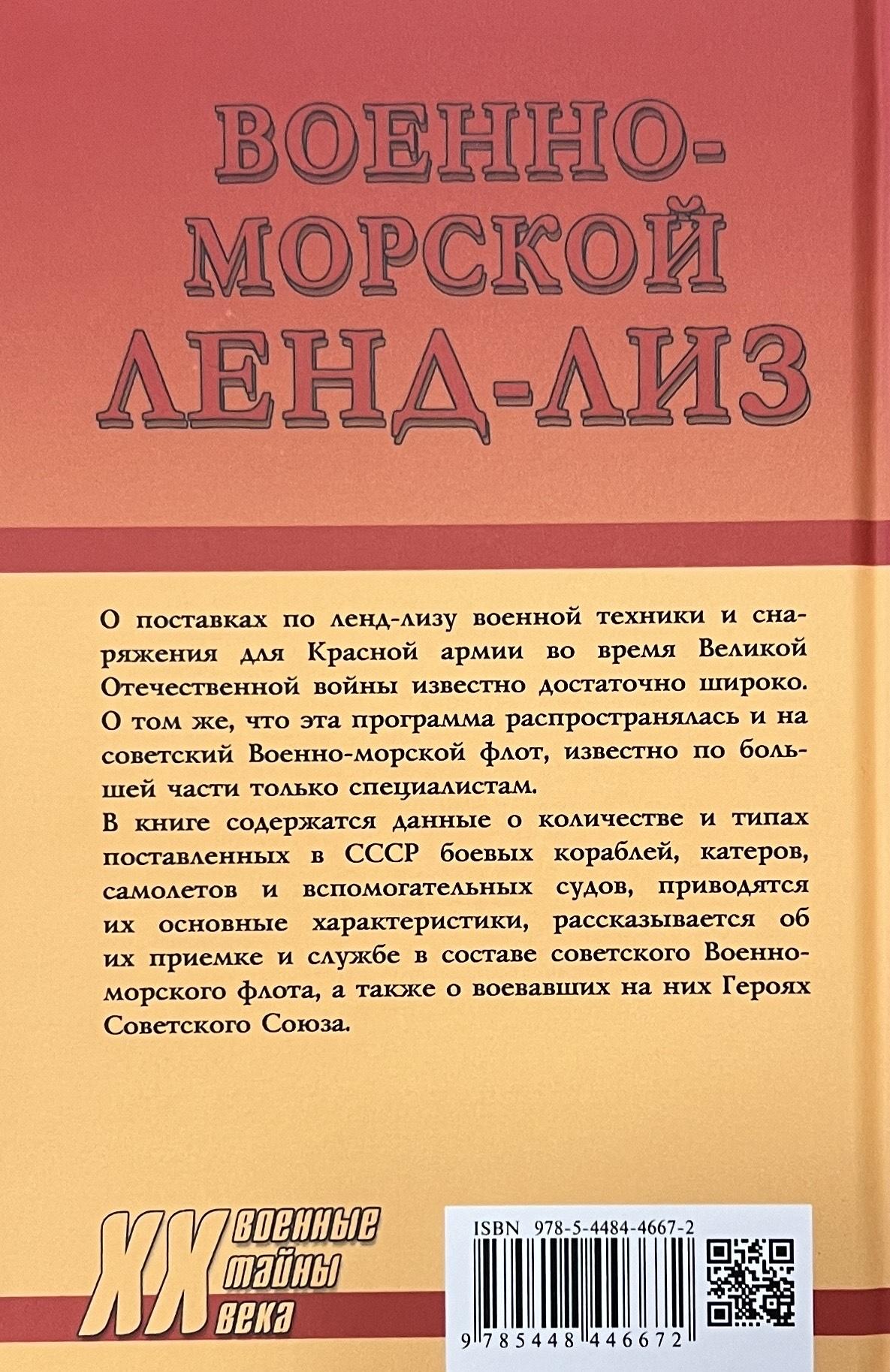 ВОЕННО-МОРСКОЙ ЛЕНД-ЛИЗ

О поставках по ленд-лизу военной техники и снаряжения для Красной армии во время Великой Отечественной войны известно достаточно широко. О том же, что эта программа распространялась и на советский Военно-морской флот, известно по большей части только специалистам.

В книге содержатся данные о количестве и типах поставленных в СССР боевых кораблей, катеров, самолетов и вспомогательных судов, приводятся их основные характеристики, рассказывается об их приемке и службе в составе советского Военно-морского флота, а также о воевавших на них Героях Советского Союза.

XX военные тайны века

ISBN 978-5-4484-4667-2

9 785448 446672